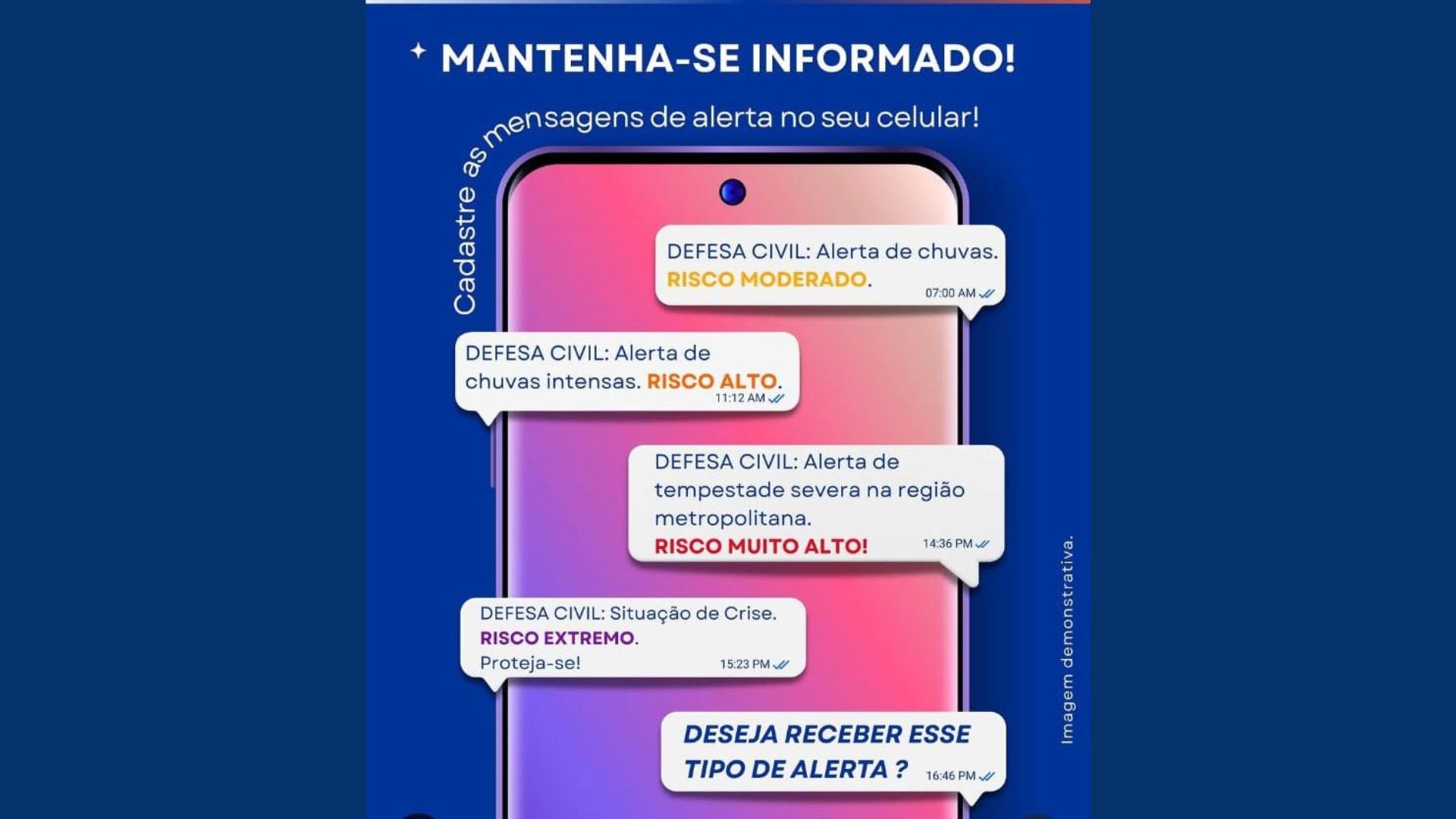 MANTENHA-SE INFORMADO!

Cadastre as mensagens de alerta no seu celular!

DEFESA CIVIL: Alerta de chuvas. RISCO MODERADO.
07:00 AM

DEFESA CIVIL: Alerta de chuvas intensas. RISCO ALTO.
11:12 AM

DEFESA CIVIL: Alerta de tempestade severa na região metropolitana.
RISCO MUITO ALTO!
14:36 PM

DEFESA CIVIL: Situação de Crise.
RISCO EXTREMO.
Proteja-se!
15:23 PM

DESEJA RECEBER ESSE TIPO DE ALERTA ?
16:46 PM

Imagem demonstrativa.